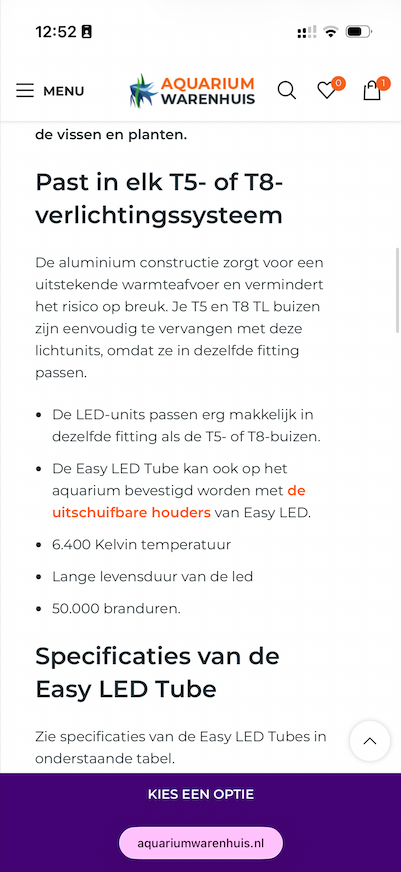 12:52

MENU

AQUARIUM WARENHUIS

0

1

de vissen en planten.

Past in elk T5- of T8-verlichtingssysteem

De aluminium constructie zorgt voor een uitstekende warmteafvoer en vermindert het risico op breuk. Je T5 en T8 TL buizen zijn eenvoudig te vervangen met deze lichtunits, omdat ze in dezelfde fitting passen.

- De LED-units passen erg makkelijk in dezelfde fitting als de T5- of T8-buizen.
- De Easy LED Tube kan ook op het aquarium bevestigd worden met de uitschuifbare houders van Easy LED.
- 6.400 Kelvin temperatuur
- Lange levensduur van de led
- 50.000 branduren.

Specificaties van de Easy LED Tube

Zie specificaties van de Easy LED Tubes in onderstaande tabel.

KIES EEN OPTIE

aquariumwarenhuis.nl